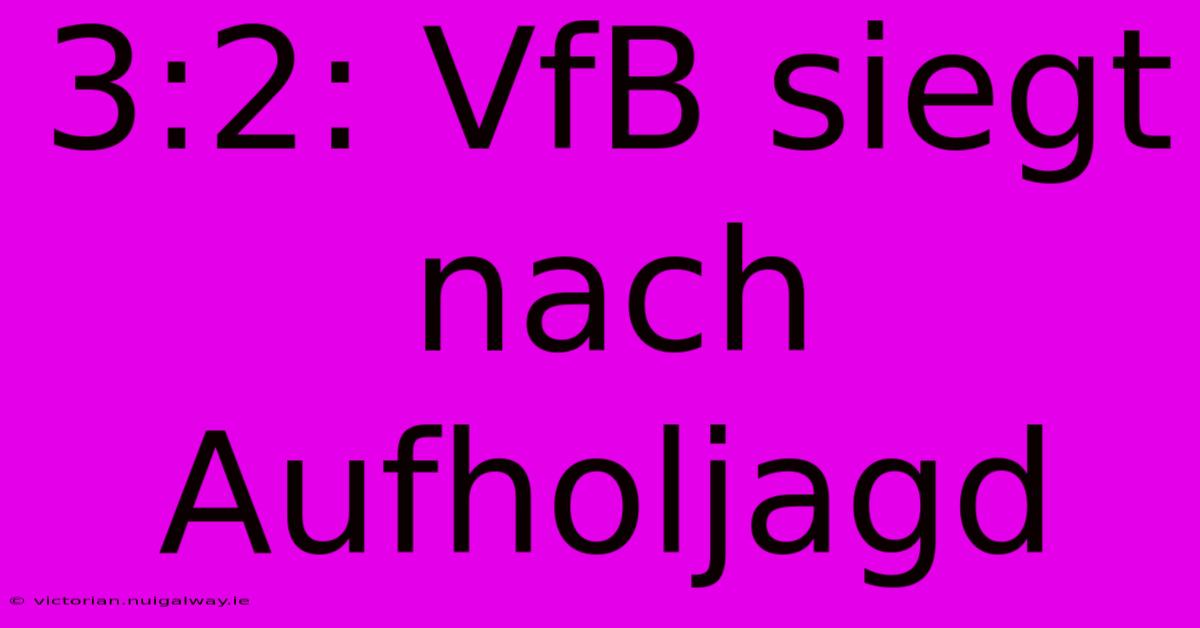 3:2: VfB siegt nach Aufholjagd

© victorian.nuigalway.ie